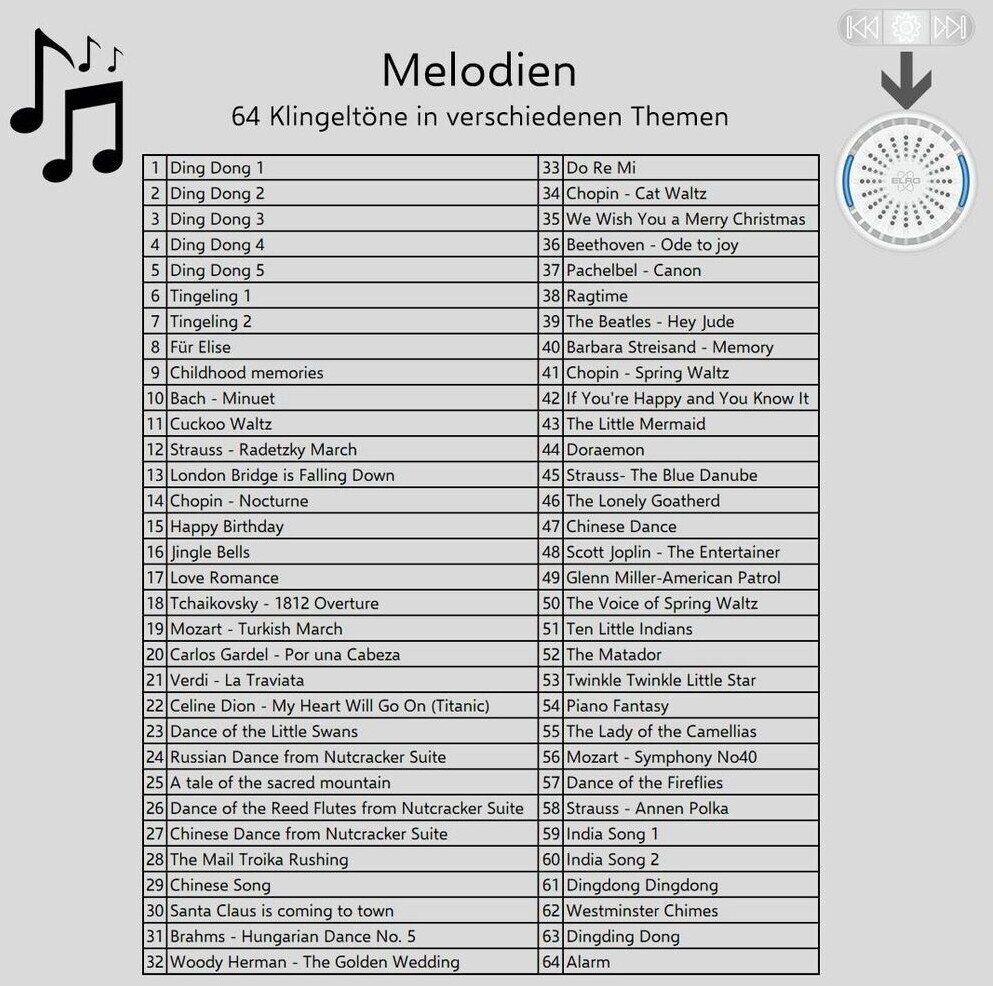 Melodien

64 Klingeltöne in verschiedenen Themen

| 1 | Ding Dong 1 | 33 | Do Re Mi |
|---|---|---|---|
| 2 | Ding Dong 2 | 34 | Chopin - Cat Waltz |
| 3 | Ding Dong 3 | 35 | We Wish You a Merry Christmas |
| 4 | Ding Dong 4 | 36 | Beethoven - Ode to joy |
| 5 | Ding Dong 5 | 37 | Pachelbel - Canon |
| 6 | Tingeling 1 | 38 | Ragtime |
| 7 | Tingeling 2 | 39 | The Beatles - Hey Jude |
| 8 | Für Elise | 40 | Barbara Streisand - Memory |
| 9 | Childhood memories | 41 | Chopin - Spring Waltz |
| 10 | Bach - Minuet | 42 | If You're Happy and You Know It |
| 11 | Cuckoo Waltz | 43 | The Little Mermaid |
| 12 | Strauss - Radetzky March | 44 | Doraemon |
| 13 | London Bridge is Falling Down | 45 | Strauss- The Blue Danube |
| 14 | Chopin - Nocturne | 46 | The Lonely Goatherd |
| 15 | Happy Birthday | 47 | Chinese Dance |
| 16 | Jingle Bells | 48 | Scott Joplin - The Entertainer |
| 17 | Love Romance | 49 | Glenn Miller-American Patrol |
| 18 | Tchaikovsky - 1812 Overture | 50 | The Voice of Spring Waltz |
| 19 | Mozart - Turkish March | 51 | Ten Little Indians |
| 20 | Carlos Gardel - Por una Cabeza | 52 | The Matador |
| 21 | Verdi - La Traviata | 53 | Twinkle Twinkle Little Star |
| 22 | Celine Dion - My Heart Will Go On (Titanic) | 54 | Piano Fantasy |
| 23 | Dance of the Little Swans | 55 | The Lady of the Camellias |
| 24 | Russian Dance from Nutcracker Suite | 56 | Mozart - Symphony No40 |
| 25 | A tale of the sacred mountain | 57 | Dance of the Fireflies |
| 26 | Dance of the Reed Flutes from Nutcracker Suite | 58 | Strauss - Annen Polka |
| 27 | Chinese Dance from Nutcracker Suite | 59 | India Song 1 |
| 28 | The Mail Troika Rushing | 60 | India Song 2 |
| 29 | Chinese Song | 61 | Dingdong Dingdong |
| 30 | Santa Claus is coming to town | 62 | Westminster Chimes |
| 31 | Brahms - Hungarian Dance No. 5 | 63 | Dingding Dong |
| 32 | Woody Herman - The Golden Wedding | 64 | Alarm |